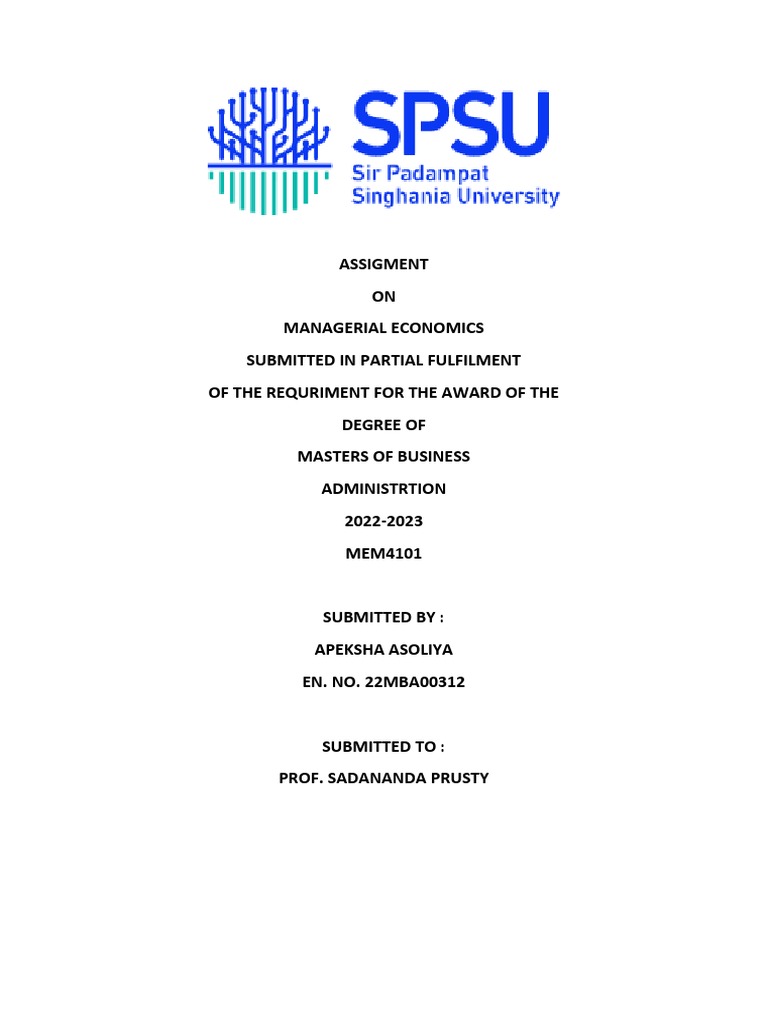 SPSU
Sir Padampat
Singhania University

ASSIGMENT

ON

MANAGERIAL ECONOMICS

SUBMITTED IN PARTIAL FULFILMENT

OF THE REQURIMENT FOR THE AWARD OF THE

DEGREE OF

MASTERS OF BUSINESS

ADMINISTRTION

2022-2023

MEM4101

SUBMITTED BY :

APEKSHA ASOLIYA

EN. NO. 22MBA00312

SUBMITTED TO :

PROF. SADANANDA PRUSTY